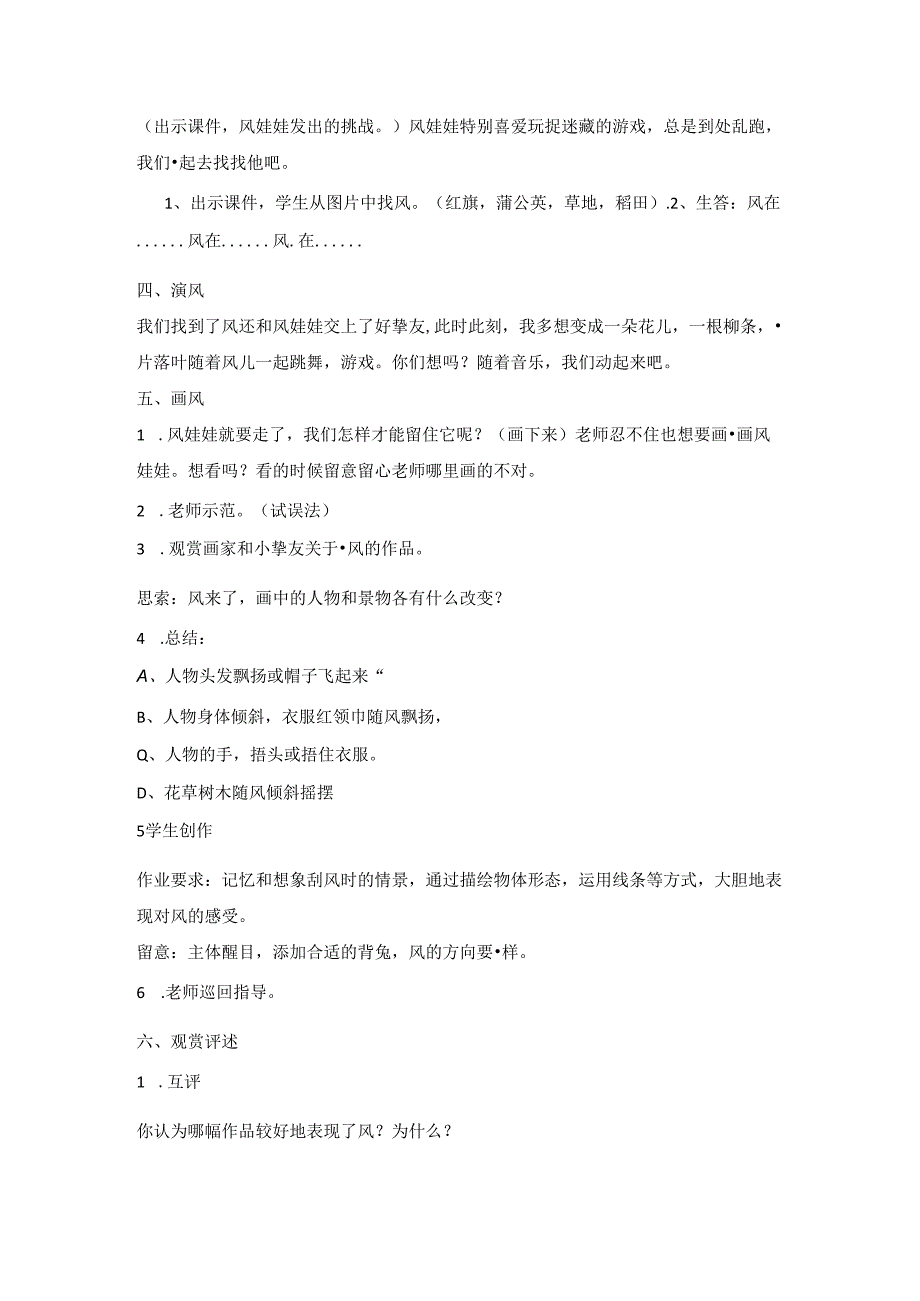 （出示课件，风娃娃发出的挑战。）风娃娃特别喜爱玩捉迷藏的游戏，总是到处乱跑，我们•起去找找他吧。

1、出示课件，学生从图片中找风。（红旗，蒲公英，草地，稻田）.2、生答：风在......风在......风.在......

四、演风

我们找到了风还和风娃娃交上了好挚友,此时此刻，我多想变成一朵花儿，一根柳条，•片落叶随着风儿一起跳舞，游戏。你们想吗？随着音乐，我们动起来吧。

五、画风

1 .风娃娃就要走了，我们怎样才能留住它呢？（画下来）老师忍不住也想要画•画风娃娃。想看吗？看的时候留意留心老师哪里画的不对。

2 .老师示范。（试误法）

3 .观赏画家和小挚友关于•风的作品。

思索：风来了，画中的人物和景物各有什么改变？

4 .总结：

A、人物头发飘扬或帽子飞起来“

B、人物身体倾斜，衣服红领巾随风飘扬，

Q、人物的手，捂头或捂住衣服。

D、花草树木随风倾斜摇摆

5学生创作

作业要求：记忆和想象刮风时的情景，通过描绘物体形态，运用线条等方式，大胆地表现对风的感受。

留意：主体醒目，添加合适的背兔，风的方向要•样。

6 .老师巡回指导。

六、观赏评述

1 .互评

你认为哪幅作品较好地表现了风？为什么？